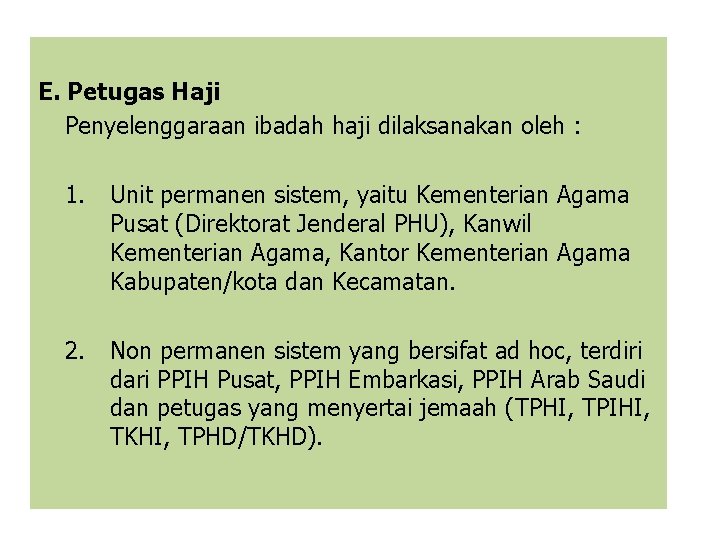 E. Petugas Haji

Penyelenggaraan ibadah haji dilaksanakan oleh :

1. Unit permanen sistem, yaitu Kementerian Agama Pusat (Direktorat Jenderal PHU), Kanwil Kementerian Agama, Kantor Kementerian Agama Kabupaten/kota dan Kecamatan.

2. Non permanen sistem yang bersifat ad hoc, terdiri dari PPIH Pusat, PPIH Embarkasi, PPIH Arab Saudi dan petugas yang menyertai jemaah (TPHI, TPIHI, TKHI, TPHD/TKHD).